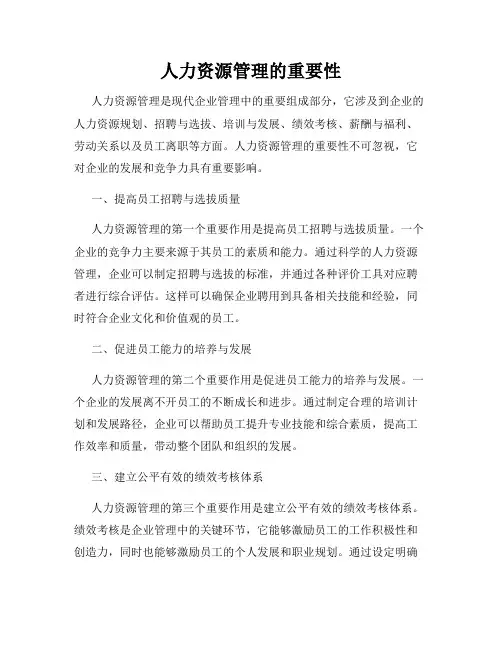 人力资源管理的重要性

人力资源管理是现代企业管理中的重要组成部分，它涉及到企业的人力资源规划、招聘与选拔、培训与发展、绩效考核、薪酬与福利、劳动关系以及员工离职等方面。人力资源管理的重要性不可忽视，它对企业的发展和竞争力具有重要影响。

一、提高员工招聘与选拔质量

人力资源管理的第一个重要作用是提高员工招聘与选拔质量。一个企业的竞争力主要来源于其员工的素质和能力。通过科学的人力资源管理，企业可以制定招聘与选拔的标准，并通过各种评价工具对应聘者进行综合评估。这样可以确保企业聘用到具备相关技能和经验，同时符合企业文化和价值观的员工。

二、促进员工能力的培养与发展

人力资源管理的第二个重要作用是促进员工能力的培养与发展。一个企业的发展离不开员工的不断成长和进步。通过制定合理的培训计划和发展路径，企业可以帮助员工提升专业技能和综合素质，提高工作效率和质量，带动整个团队和组织的发展。

三、建立公平有效的绩效考核体系

人力资源管理的第三个重要作用是建立公平有效的绩效考核体系。绩效考核是企业管理中的关键环节，它能够激励员工的工作积极性和创造力，同时也能够激励员工的个人发展和职业规划。通过设定明确